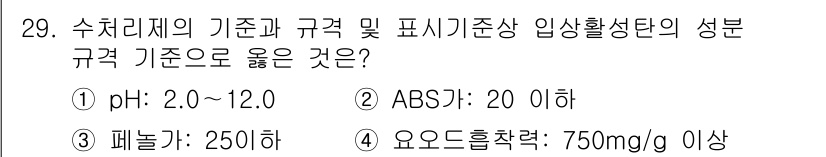 29. 수처리제의 기준과 규격 및 표시기준상 입상활성탄의 성분 규격 기준으로 옳은 것은?

① pH: 2.0～12.0
② ABS가: 20 이하
③ 페놀가: 25이하
④ 요오드흡착력: 750mg/g 이상